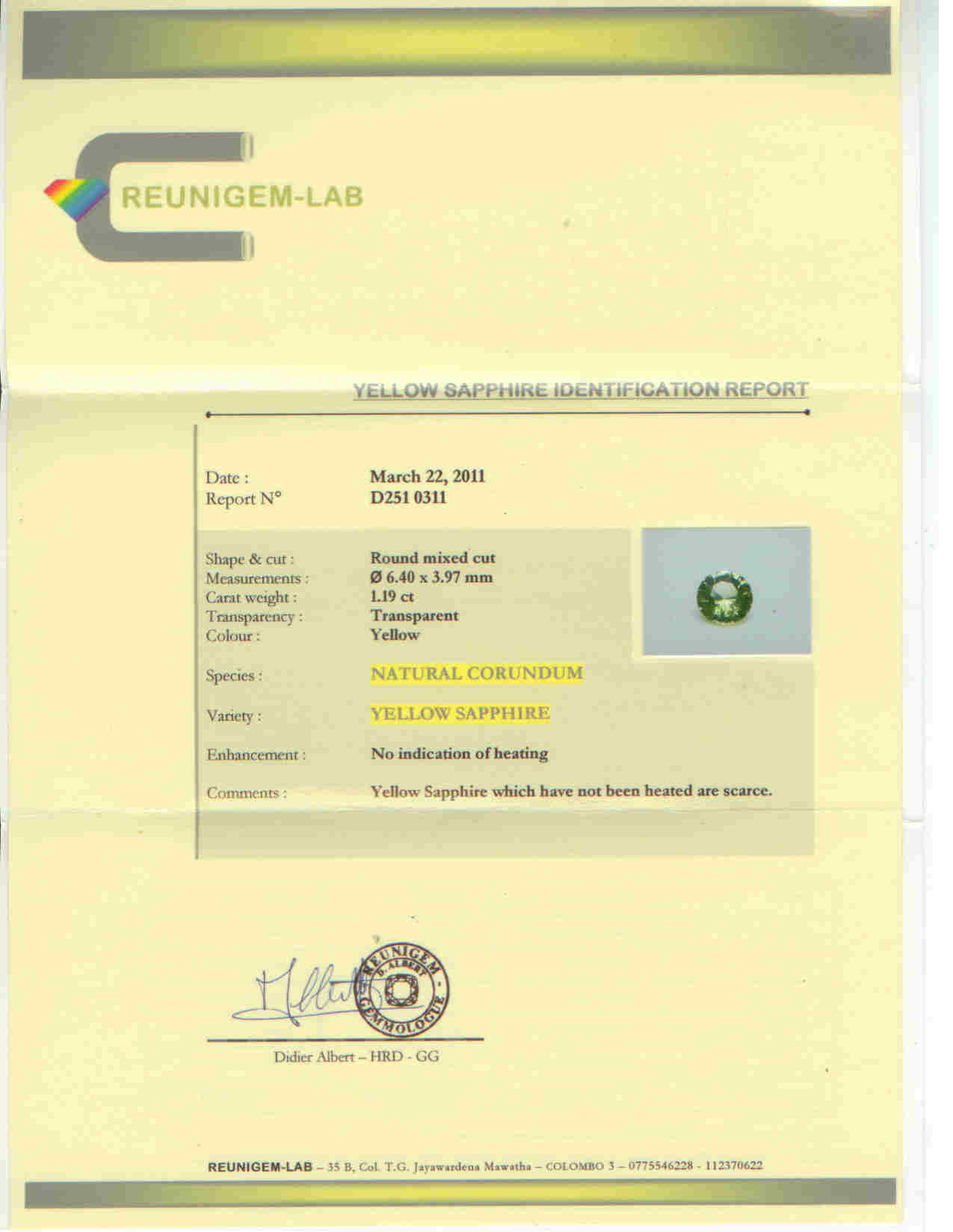 REUNIGEM-LAB

YELLOW SAPPHIRE IDENTIFICATION REPORT

Date : March 22, 2011
Report N° D251 0311

Shape & cut : Round mixed cut
Measurements : Ø 6.40 x 3.97 mm
Carat weight : 1.19 ct
Transparency : Transparent
Colour : Yellow

Species : NATURAL CORUNDUM

Variety : YELLOW SAPPHIRE

Enhancement : No indication of heating

Comments : Yellow Sapphire which have not been heated are scarce.

REUNIGEM D. ALBERT GEMMOLOGUE

Didier Albert – HRD - GG

REUNIGEM-LAB – 35 B, Col. T.G. Jayawardena Mawatha – COLOMBO 3 – 0775546228 - 112370622